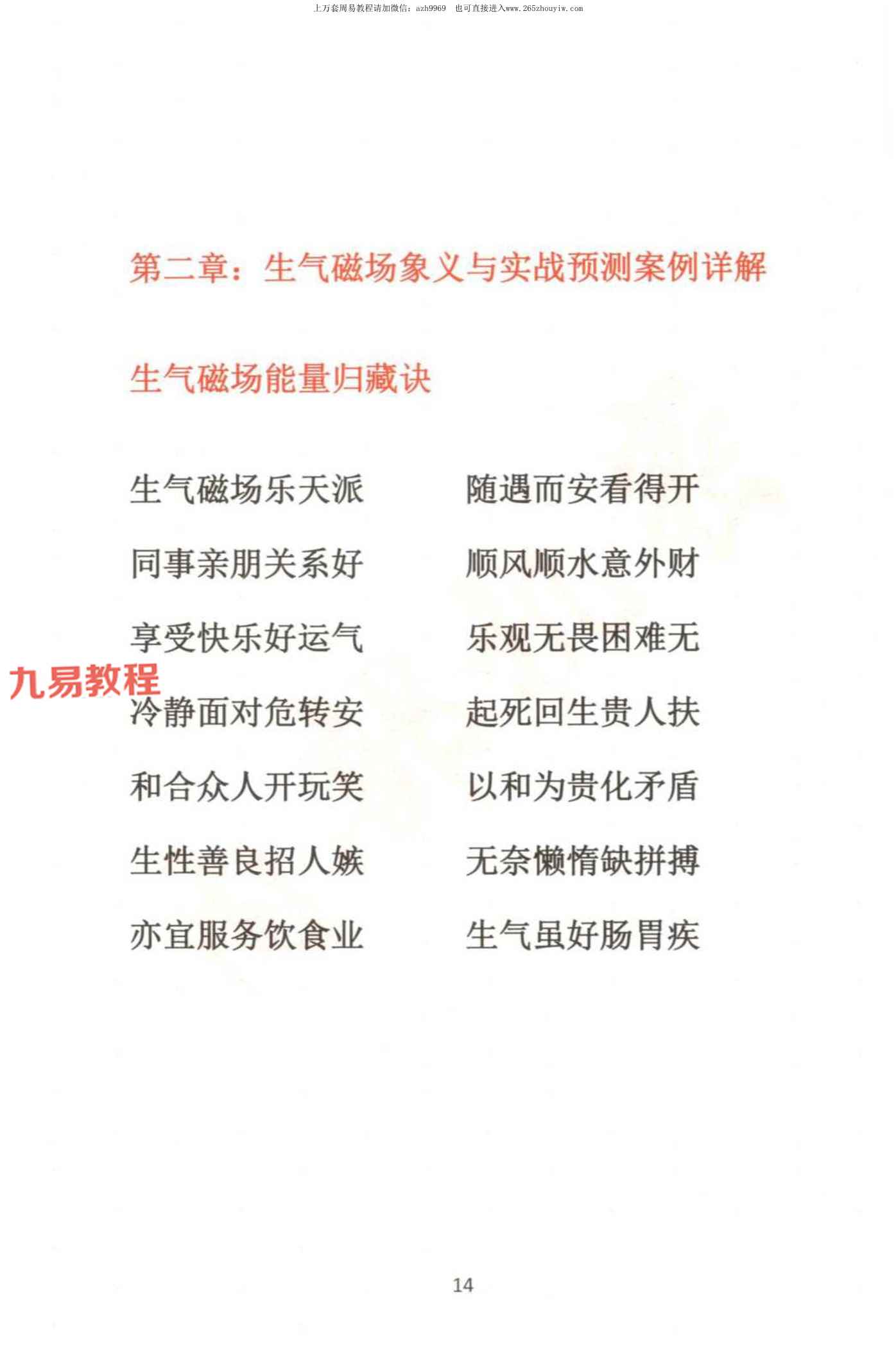 上万套周易教程请加微信：azh9969　也可直接进入www.265zhouyiw.com

第二章：生气磁场象义与实战预测案例详解

生气磁场能量归藏诀

生气磁场乐天派　　随遇而安看得开

同事亲朋关系好　　顺风顺水意外财

享受快乐好运气　　乐观无畏困难无

九易教程

冷静面对危转安　　起死回生贵人扶

和合众人开玩笑　　以和为贵化矛盾

生性善良招人嫉　　无奈懒惰缺拼搏

亦宜服务饮食业　　生气虽好肠胃疾

14